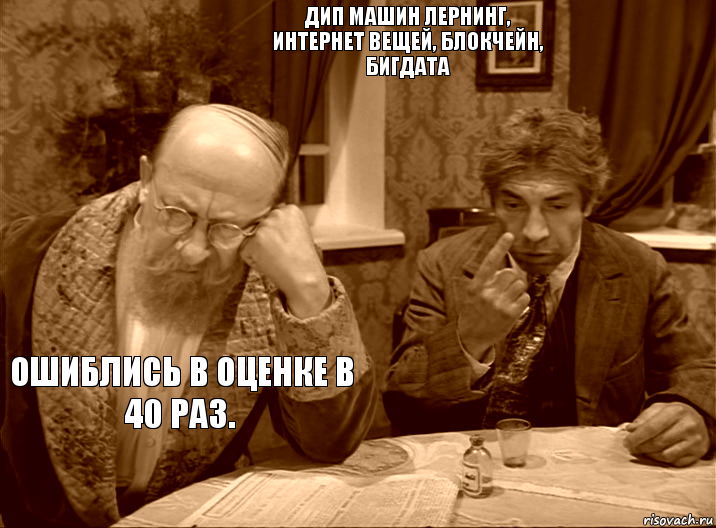 ДИП МАШИН ЛЕРНИНГ, ИНТЕРНЕТ ВЕЩЕЙ, БЛОКЧЕЙН, БИГДАТА

ОШИБЛИСЬ В ОЦЕНКЕ В 40 РАЗ.

risovach.ru